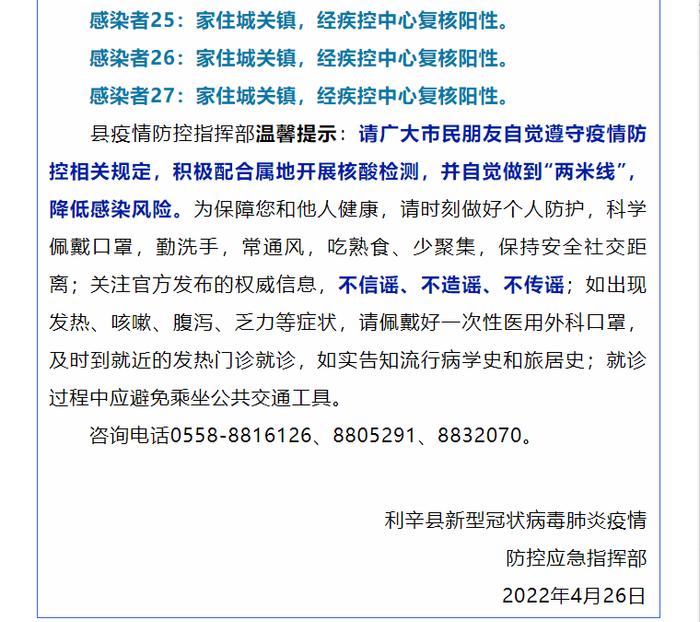 感染者25：家住城关镇，经疾控中心复核阳性。

感染者26：家住城关镇，经疾控中心复核阳性。

感染者27：家住城关镇，经疾控中心复核阳性。

县疫情防控指挥部温馨提示：请广大市民朋友自觉遵守疫情防控相关规定，积极配合属地开展核酸检测，并自觉做到“两米线”，降低感染风险。为保障您和他人健康，请时刻做好个人防护，科学佩戴口罩，勤洗手，常通风，吃熟食、少聚集，保持安全社交距离；关注官方发布的权威信息，不信谣、不造谣、不传谣；如出现发热、咳嗽、腹泻、乏力等症状，请佩戴好一次性医用外科口罩，及时到就近的发热门诊就诊，如实告知流行病学史和旅居史；就诊过程中应避免乘坐公共交通工具。

咨询电话0558-8816126、8805291、8832070。

利辛县新型冠状病毒肺炎疫情

防控应急指挥部

2022年4月26日